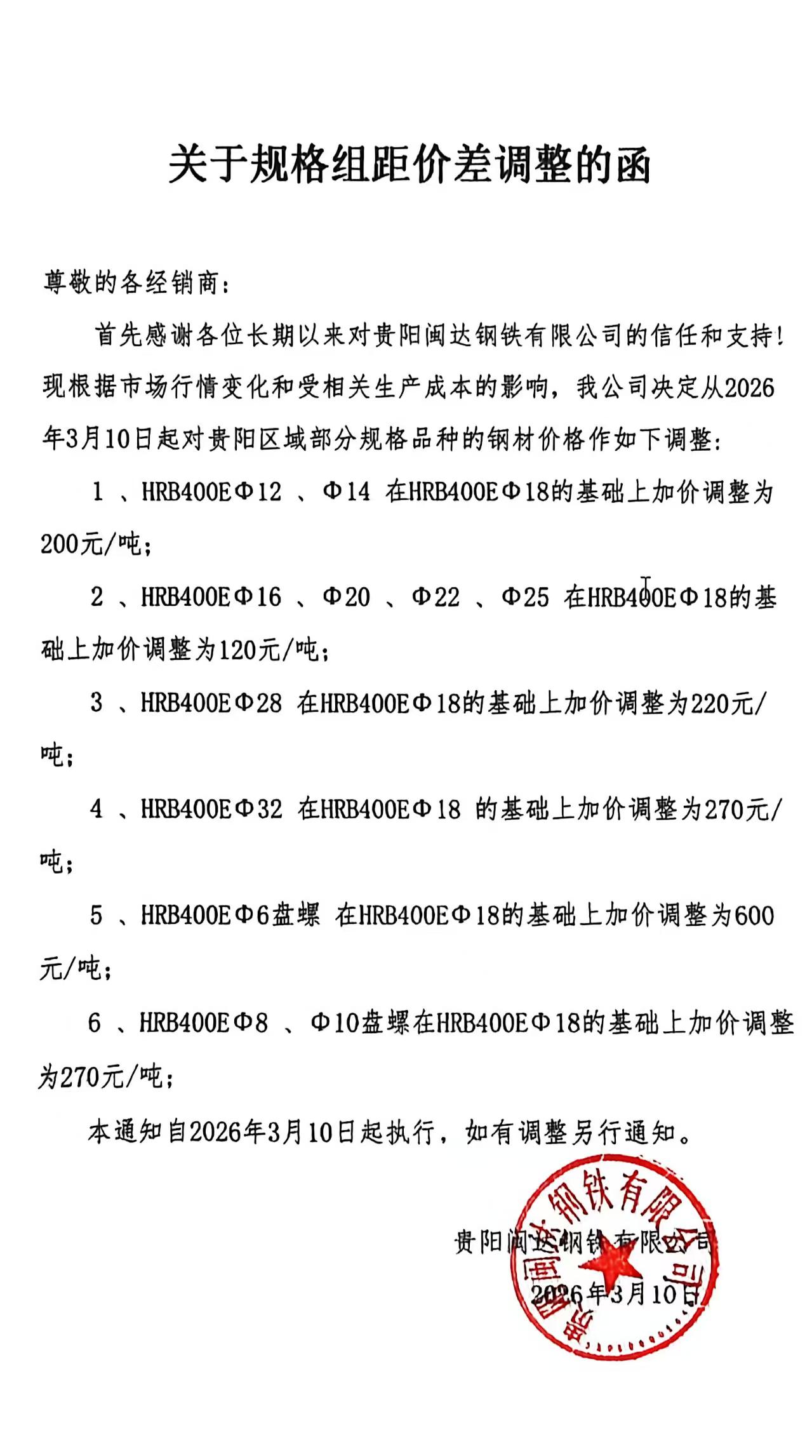 关于规格组距价差调整的函

尊敬的各经销商：

首先感谢各位长期以来对贵阳闽达钢铁有限公司的信任和支持！现根据市场行情变化和受相关生产成本的影响，我公司决定从2026年3月10日起对贵阳区域部分规格品种的钢材价格作如下调整：

1 、HRB400EΦ12 、Φ14 在HRB400EΦ18的基础上加价调整为200元/吨；

2 、HRB400EΦ16 、Φ20 、Φ22 、Φ25 在HRB400EΦ18的基础上加价调整为120元/吨；

3 、HRB400EΦ28 在HRB400EΦ18的基础上加价调整为220元/吨；

4 、HRB400EΦ32 在HRB400EΦ18 的基础上加价调整为270元/吨；

5 、HRB400EΦ6盘螺 在HRB400EΦ18的基础上加价调整为600元/吨；

6 、HRB400EΦ8 、Φ10盘螺在HRB400EΦ18的基础上加价调整为270元/吨；

本通知自2026年3月10日起执行，如有调整另行通知。

贵阳闽达钢铁有限公司
2026年3月10日

贵阳闽达钢铁有限公司